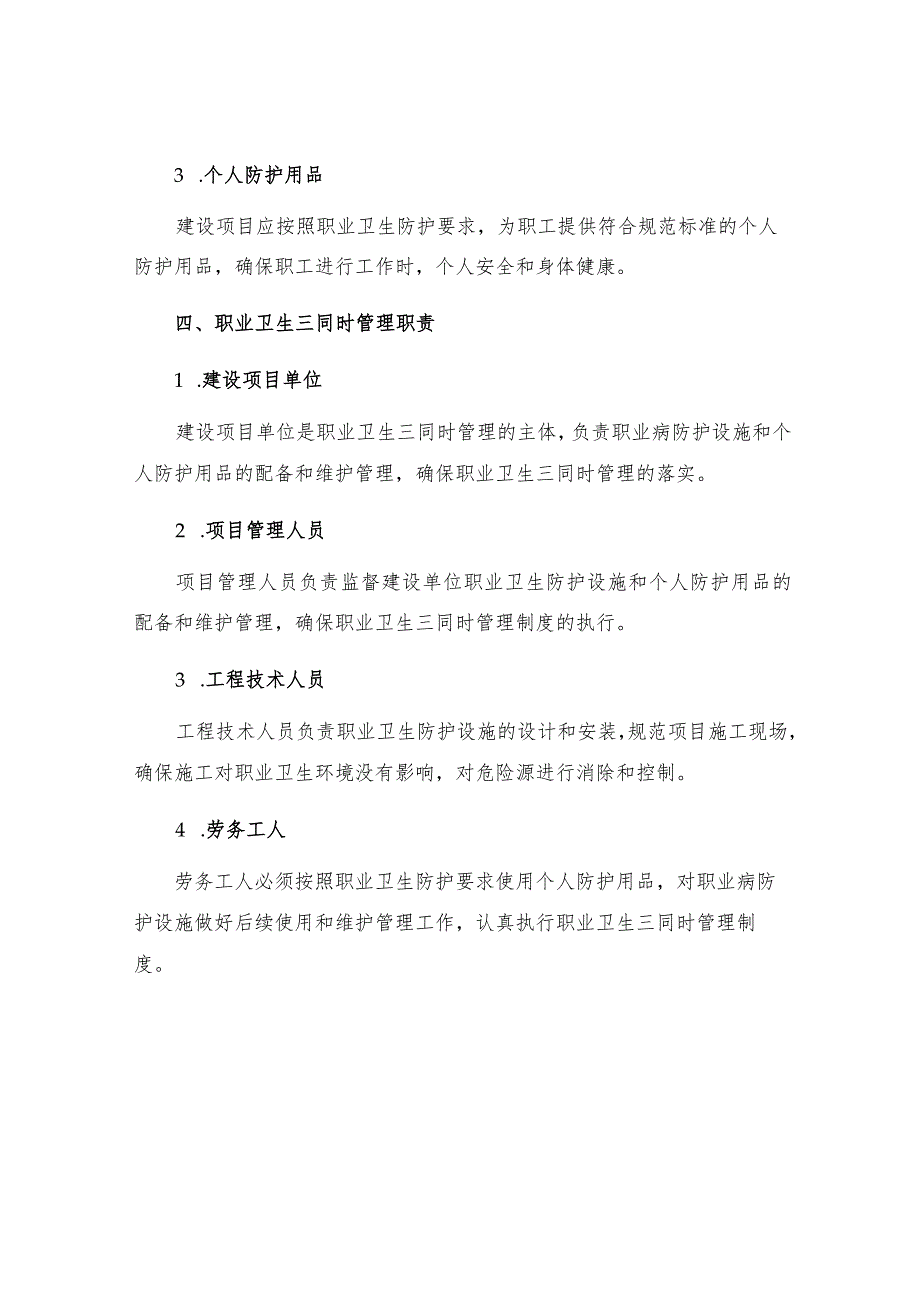 3 .个人防护用品

建设项目应按照职业卫生防护要求，为职工提供符合规范标准的个人防护用品，确保职工进行工作时，个人安全和身体健康。

四、职业卫生三同时管理职责

1 .建设项目单位

建设项目单位是职业卫生三同时管理的主体，负责职业病防护设施和个人防护用品的配备和维护管理，确保职业卫生三同时管理的落实。

2 .项目管理人员

项目管理人员负责监督建设单位职业卫生防护设施和个人防护用品的配备和维护管理，确保职业卫生三同时管理制度的执行。

3 .工程技术人员

工程技术人员负责职业卫生防护设施的设计和安装，规范项目施工现场，确保施工对职业卫生环境没有影响，对危险源进行消除和控制。

4 .劳务工人

劳务工人必须按照职业卫生防护要求使用个人防护用品，对职业病防护设施做好后续使用和维护管理工作，认真执行职业卫生三同时管理制度。